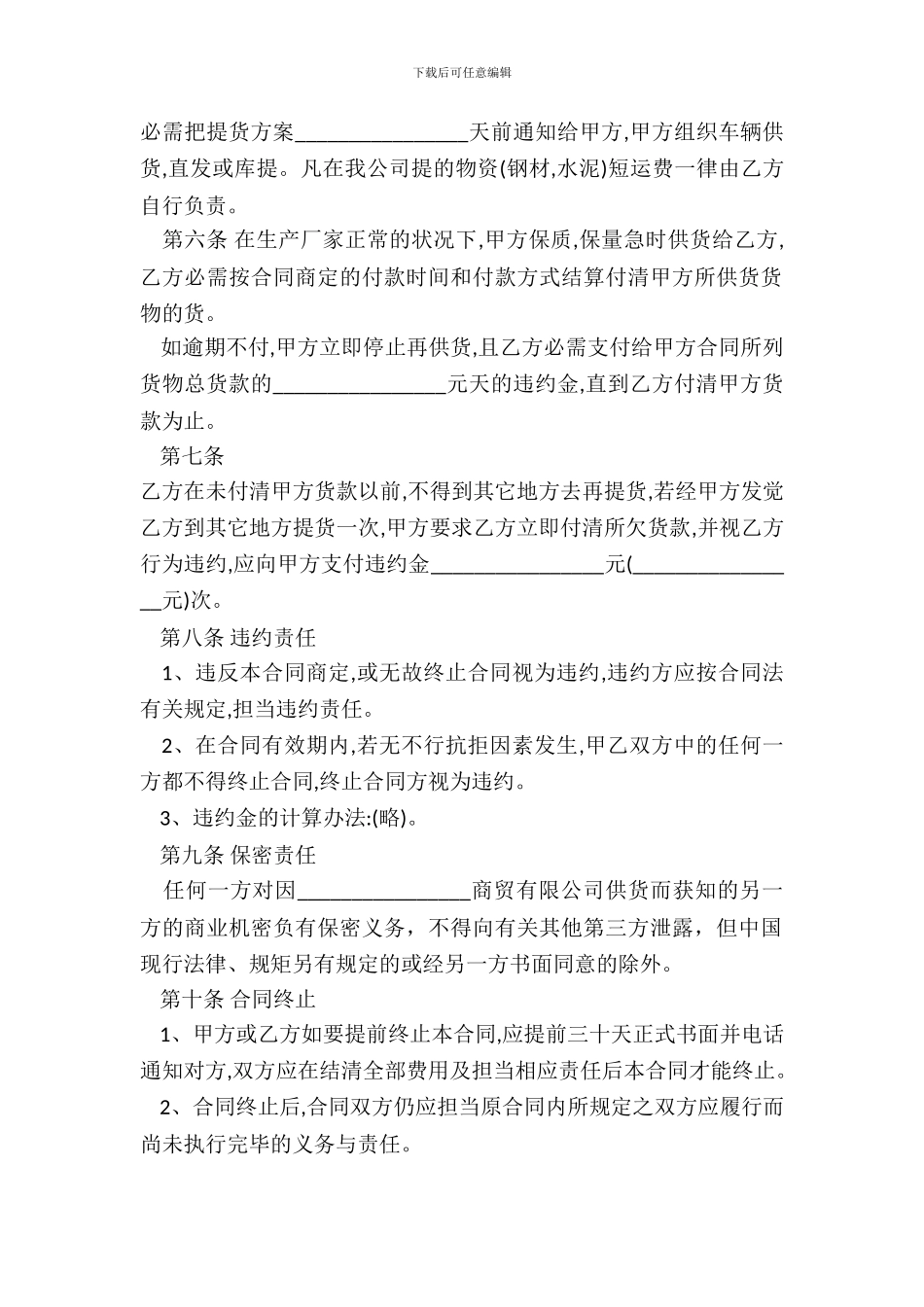 下载后可任意编辑

必需把提货方案________________天前通知给甲方,甲方组织车辆供货,直发或库提。凡在我公司提的物资(钢材,水泥)短运费一律由乙方自行负责。

第六条 在生产厂家正常的状况下,甲方保质,保量急时供货给乙方,乙方必需按合同商定的付款时间和付款方式结算付清甲方所供货货物的货。

如逾期不付,甲方立即停止再供货,且乙方必需支付给甲方合同所列货物总货款的________________元天的违约金,直到乙方付清甲方货款为止。

第七条

乙方在未付清甲方货款以前,不得到其它地方去再提货,若经甲方发觉乙方到其它地方提货一次,甲方要求乙方立即付清所欠货款,并视乙方行为违约,应向甲方支付违约金________________元(________________元)次。

第八条 违约责任

1、违反本合同商定,或无故终止合同视为违约,违约方应按合同法有关规定,担当违约责任。

2、在合同有效期内,若无不行抗拒因素发生,甲乙双方中的任何一方都不得终止合同,终止合同方视为违约。

3、违约金的计算办法:(略)。

第九条 保密责任

任何一方对因________________商贸有限公司供货而获知的另一方的商业机密负有保密义务，不得向有关其他第三方泄露，但中国现行法律、规矩另有规定的或经另一方书面同意的除外。

第十条 合同终止

1、甲方或乙方如要提前终止本合同,应提前三十天正式书面并电话通知对方,双方应在结清全部费用及担当相应责任后本合同才能终止。

2、合同终止后,合同双方仍应担当原合同内所规定之双方应履行而尚未执行完毕的义务与责任。